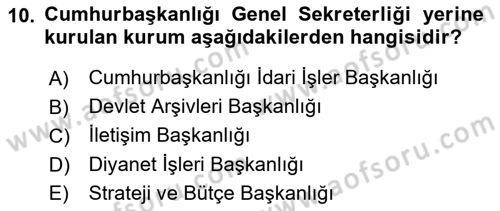 10. Cumhurbaşkanlığı Genel Sekreterliği yerine kurulan kurum aşağıdakilerden hangisidir?

A) Cumhurbaşkanlığı İdari İşler Başkanlığı
B) Devlet Arşivleri Başkanlığı
C) İletişim Başkanlığı
D) Diyanet İşleri Başkanlığı
E) Strateji ve Bütçe Başkanlığı

www.aofsoru.com